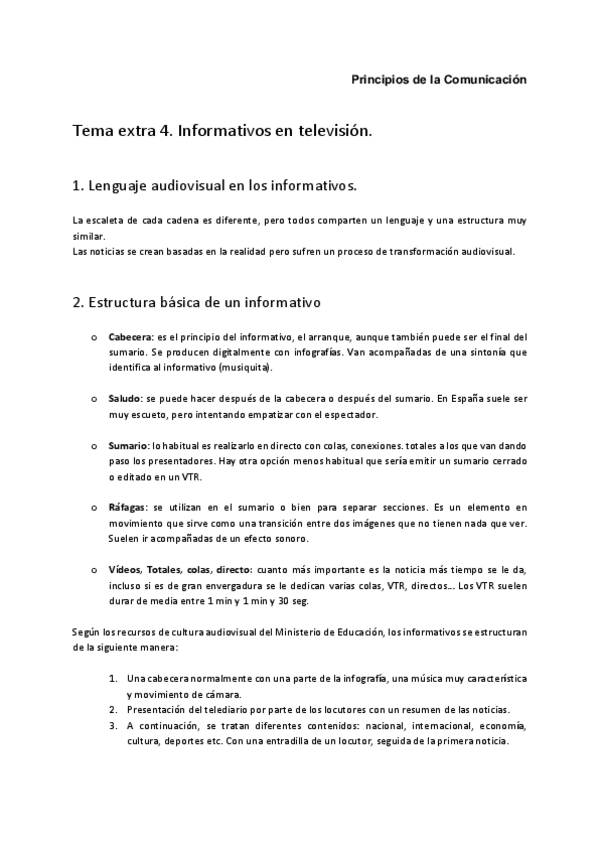 Principios de la Comunicación

Tema extra 4. Informativos en televisión.

1. Lenguaje audiovisual en los informativos.

La escaleta de cada cadena es diferente, pero todos comparten un lenguaje y una estructura muy similar.
Las noticias se crean basadas en la realidad pero sufren un proceso de transformación audiovisual.

2. Estructura básica de un informativo

o Cabecera: es el principio del informativo, el arranque, aunque también puede ser el final del sumario. Se producen digitalmente con infografías. Van acompañadas de una sintonía que identifica al informativo (musiquita).

o Saludo: se puede hacer después de la cabecera o después del sumario. En España suele ser muy escueto, pero intentando empatizar con el espectador.

o Sumario: lo habitual es realizarlo en directo con colas, conexiones. totales a los que van dando paso los presentadores. Hay otra opción menos habitual que sería emitir un sumario cerrado o editado en un VTR.

o Ráfagas: se utilizan en el sumario o bien para separar secciones. Es un elemento en movimiento que sirve como una transición entre dos imágenes que no tienen nada que ver. Suelen ir acompañadas de un efecto sonoro.

o Vídeos, Totales, colas, directo: cuanto más importante es la noticia más tiempo se le da, incluso si es de gran envergadura se le dedican varias colas, VTR, directos... Los VTR suelen durar de media entre 1 min y 1 min y 30 seg.

Según los recursos de cultura audiovisual del Ministerio de Educación, los informativos se estructuran de la siguiente manera:

1. Una cabecera normalmente con una parte de la infografía, una música muy característica y movimiento de cámara.
2. Presentación del telediario por parte de los locutores con un resumen de las noticias.
3. A continuación, se tratan diferentes contenidos: nacional, internacional, economía, cultura, deportes etc. Con una entradilla de un locutor, seguida de la primera noticia.